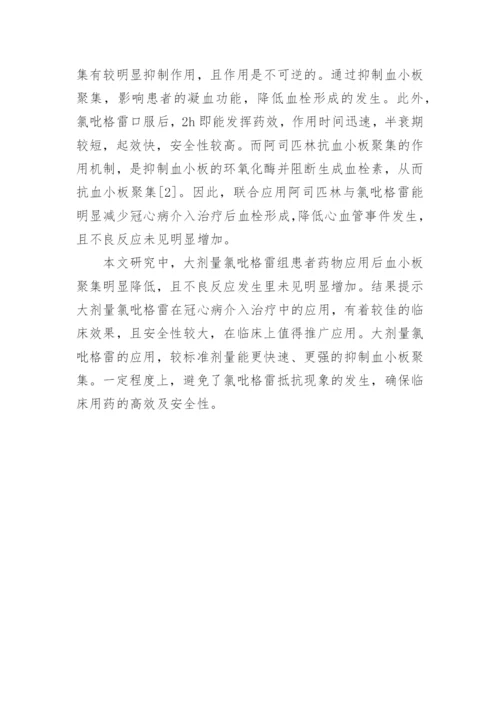 集有较明显抑制作用，且作用是不可逆的。通过抑制血小板聚集，影响患者的凝血功能，降低血栓形成的发生。此外，氯吡格雷口服后，2h 即能发挥药效，作用时间迅速，半衰期较短，起效快，安全性较高。而阿司匹林抗血小板聚集的作用机制，是抑制血小板的环氧化酶并阻断生成血栓素，从而抗血小板聚集[2]。因此，联合应用阿司匹林与氯吡格雷能明显减少冠心病介入治疗后血栓形成,降低心血管事件发生，且不良反应未见明显增加。

本文研究中，大剂量氯吡格雷组患者药物应用后血小板聚集明显降低，且不良反应发生里未见明显增加。结果提示大剂量氯吡格雷在冠心病介入治疗中的应用，有着较佳的临床效果，且安全性较大，在临床上值得推广应用。大剂量氯吡格雷的应用，较标准剂量能更快速、更强的抑制血小板聚集。一定程度上，避免了氯吡格雷抵抗现象的发生，确保临床用药的高效及安全性。